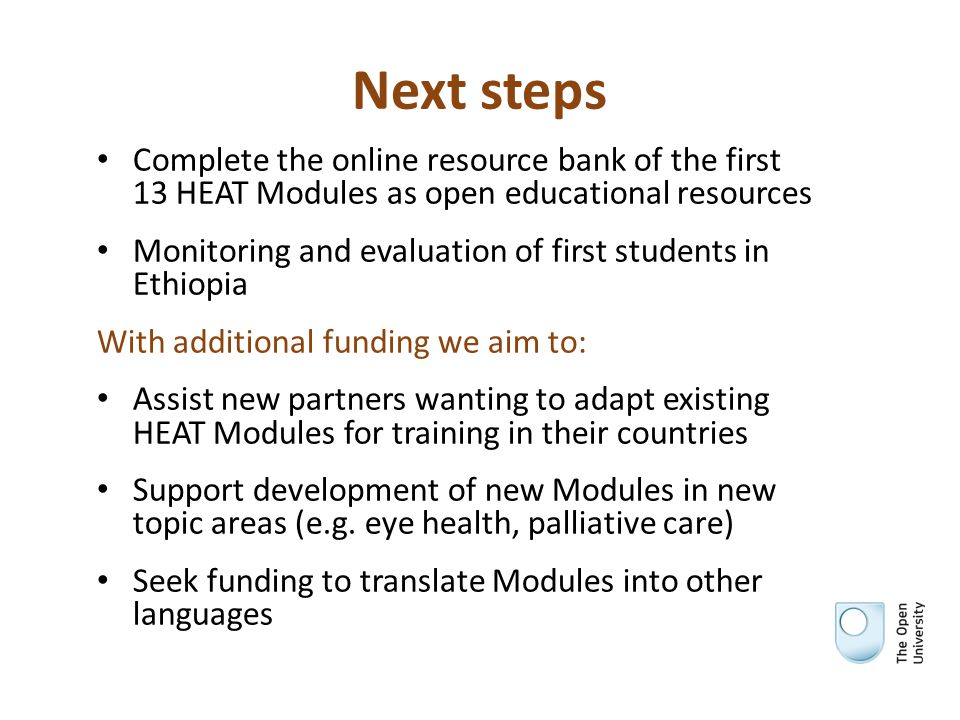 Next steps

• Complete the online resource bank of the first 13 HEAT Modules as open educational resources

• Monitoring and evaluation of first students in Ethiopia

With additional funding we aim to:

• Assist new partners wanting to adapt existing HEAT Modules for training in their countries

• Support development of new Modules in new topic areas (e.g. eye health, palliative care)

• Seek funding to translate Modules into other languages

The Open University